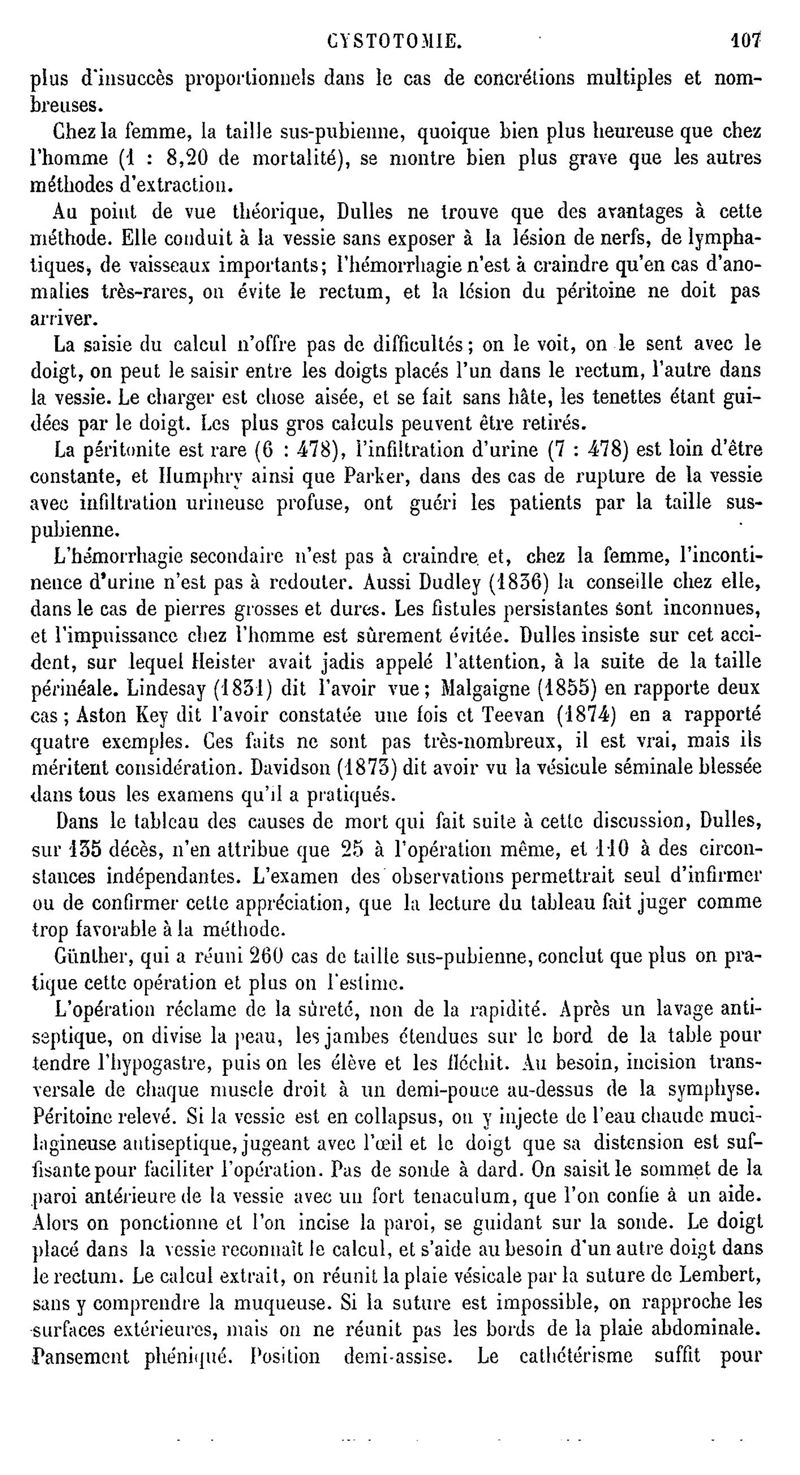 CYSTOTOMIE. 107

plus d'insuccès proportionnels dans le cas de concrétions multiples et nombreuses.

Chez la femme, la taille sus-pubienne, quoique bien plus heureuse que chez l'homme (1 : 8,20 de mortalité), se montre bien plus grave que les autres méthodes d'extraction.

Au point de vue théorique, Dulles ne trouve que des avantages à cette méthode. Elle conduit à la vessie sans exposer à la lésion de nerfs, de lymphatiques, de vaisseaux importants; l'hémorrhagie n'est à craindre qu'en cas d'anomalies très-rares, on évite le rectum, et la lésion du péritoine ne doit pas arriver.

La saisie du calcul n'offre pas de difficultés; on le voit, on le sent avec le doigt, on peut le saisir entre les doigts placés l'un dans le rectum, l'autre dans la vessie. Le charger est chose aisée, et se fait sans hâte, les tenettes étant guidées par le doigt. Les plus gros calculs peuvent être retirés.

La péritonite est rare (6 : 478), l'infiltration d'urine (7 : 478) est loin d'être constante, et Humphry ainsi que Parker, dans des cas de rupture de la vessie avec infiltration urineuse profuse, ont guéri les patients par la taille sus-pubienne.

L'hémorrhagie secondaire n'est pas à craindre et, chez la femme, l'incontinence d'urine n'est pas à redouter. Aussi Dudley (1836) la conseille chez elle, dans le cas de pierres grosses et dures. Les fistules persistantes sont inconnues, et l'impuissance chez l'homme est sûrement évitée. Dulles insiste sur cet accident, sur lequel Heister avait jadis appelé l'attention, à la suite de la taille périnéale. Lindesay (1831) dit l'avoir vue; Malgaigne (1855) en rapporte deux cas; Aston Key dit l'avoir constatée une fois et Teevan (1874) en a rapporté quatre exemples. Ces faits ne sont pas très-nombreux, il est vrai, mais ils méritent considération. Davidson (1873) dit avoir vu la vésicule séminale blessée dans tous les examens qu'il a pratiqués.

Dans le tableau des causes de mort qui fait suite à cette discussion, Dulles, sur 135 décès, n'en attribue que 25 à l'opération même, et 110 à des circonstances indépendantes. L'examen des observations permettrait seul d'infirmer ou de confirmer cette appréciation, que la lecture du tableau fait juger comme trop favorable à la méthode.

Günther, qui a réuni 260 cas de taille sus-pubienne, conclut que plus on pratique cette opération et plus on l'estime.

L'opération réclame de la sûreté, non de la rapidité. Après un lavage antiseptique, on divise la peau, les jambes étendues sur le bord de la table pour tendre l'hypogastre, puis on les élève et les fléchit. Au besoin, incision transversale de chaque muscle droit à un demi-pouce au-dessus de la symphyse. Péritoine relevé. Si la vessie est en collapsus, on y injecte de l'eau chaude mucilagineuse antiseptique, jugeant avec l'œil et le doigt que sa distension est suffisante pour faciliter l'opération. Pas de sonde à dard. On saisit le sommet de la paroi antérieure de la vessie avec un fort tenaculum, que l'on confie à un aide. Alors on ponctionne et l'on incise la paroi, se guidant sur la sonde. Le doigt placé dans la vessie reconnaît le calcul, et s'aide au besoin d'un autre doigt dans le rectum. Le calcul extrait, on réunit la plaie vésicale par la suture de Lembert, sans y comprendre la muqueuse. Si la suture est impossible, on rapproche les surfaces extérieures, mais on ne réunit pas les bords de la plaie abdominale. Pansement phéniqué. Position demi-assise. Le cathétérisme suffit pour